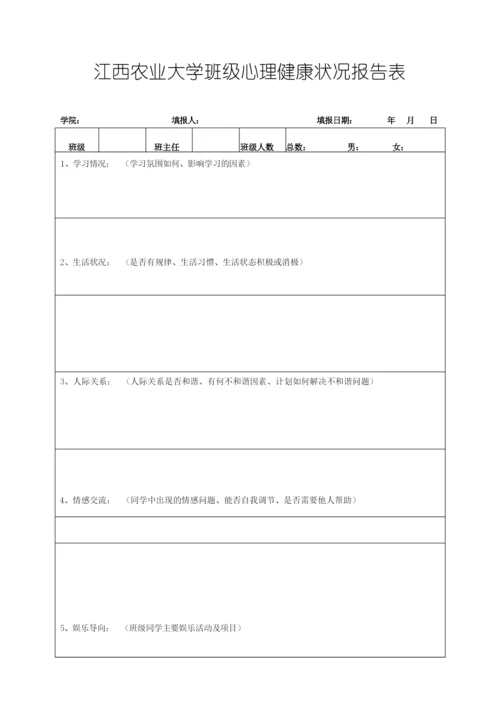 江西农业大学班级心理健康状况报告表

学院： 填报人： 填报日期： 年 月 日

| 班级 | | 班主任 | | 班级人数 | 总数： 男： 女： |
|---|---|---|---|---|---|

1、学习情况：（学习氛围如何、影响学习的因素）

2、生活状况：（是否有规律、生活习惯、生活状态积极或消极）

3、人际关系：（人际关系是否和谐、有何不和谐因素、计划如何解决不和谐问题）

4、情感交流：（同学中出现的情感问题、能否自我调节、是否需要他人帮助）

5、娱乐导向：（班级同学主要娱乐活动及项目）